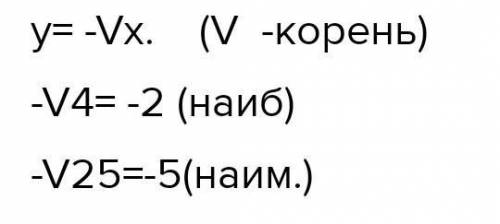 y= -Vx.    (V  -корень)

-V4= -2 (наиб)

-V25=-5(наим.)